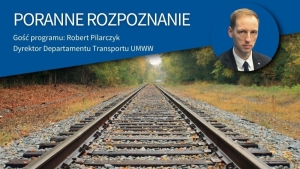 PORANNE ROZPOZNANIE

Gość programu: Robert Pilarczyk
Dyrektor Departamentu Transportu UMWW